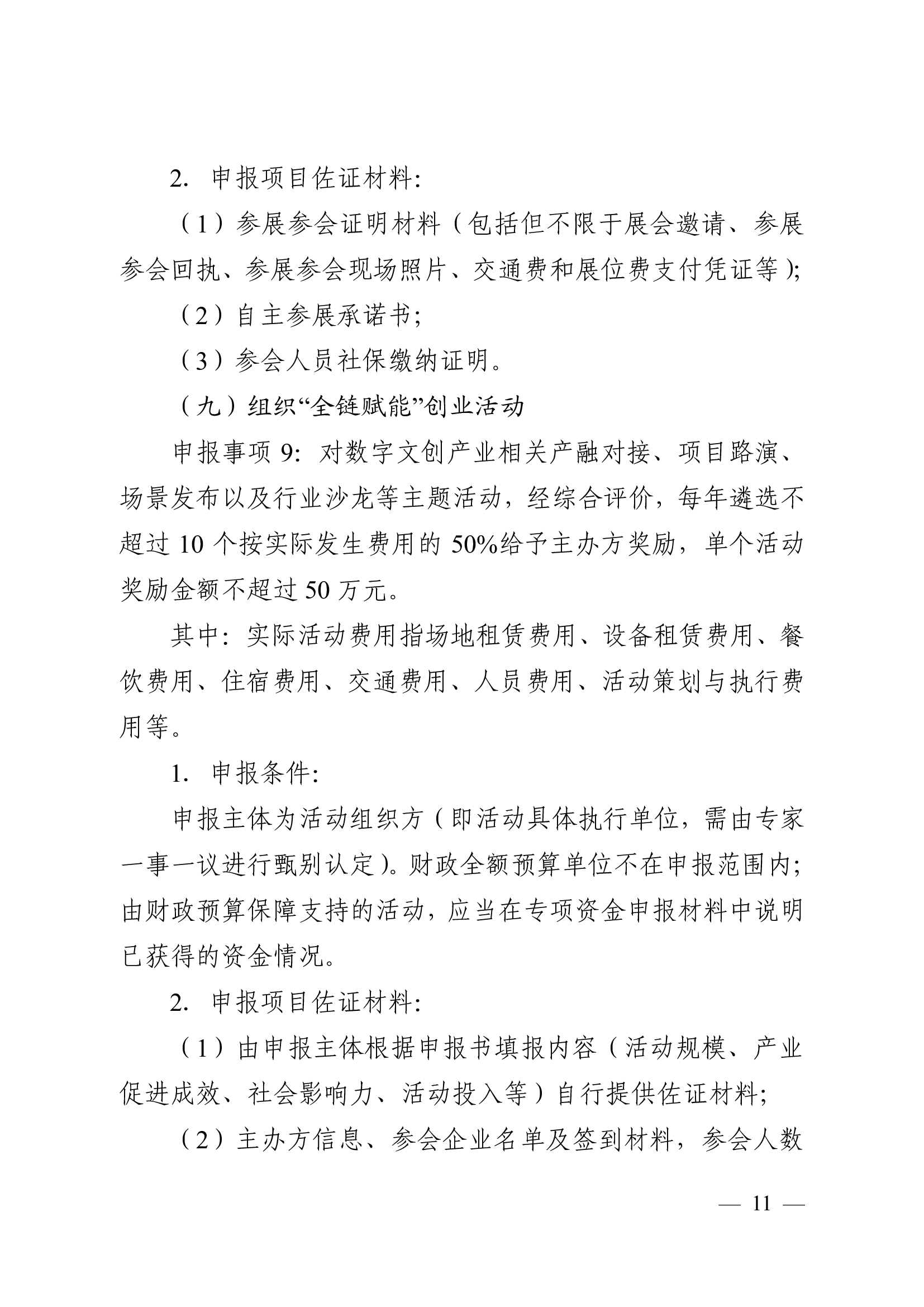 2.申报项目佐证材料:

（1）参展参会证明材料（包括但不限于展会邀请、参展参会回执、参展参会现场照片、交通费和展位费支付凭证等）;

（2）自主参展承诺书;

（3）参会人员社保缴纳证明。

（九）组织“全链赋能”创业活动

申报事项9:对数字文创产业相关产融对接、项目路演、场景发布以及行业沙龙等主题活动，经综合评价，每年遴选不超过10个按实际发生费用的50%给予主办方奖励，单个活动奖励金额不超过50万元。

其中:实际活动费用指场地租赁费用、设备租赁费用、餐饮费用、住宿费用、交通费用、人员费用、活动策划与执行费用等。

1.申报条件:

申报主体为活动组织方（即活动具体执行单位，需由专家一事一议进行甄别认定）。财政全额预算单位不在申报范围内;由财政预算保障支持的活动，应当在专项资金申报材料中说明已获得的资金情况。

2.申报项目佐证材料:

（1）由申报主体根据申报书填报内容（活动规模、产业促进成效、社会影响力、活动投入等）自行提供佐证材料;

（2）主办方信息、参会企业名单及签到材料，参会人数

— 11 —